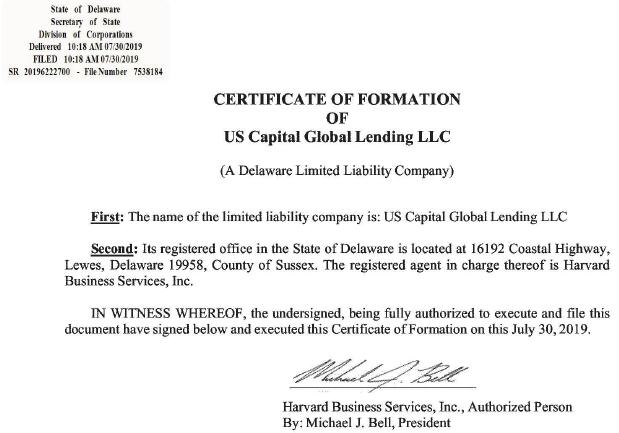 State of Delaware
Secretary of State
Division of Corporations
Delivered 10:18 AM 07/30/2019
FILED 10:18 AM 07/30/2019
SR 20196222700 - File Number 7538184

CERTIFICATE OF FORMATION
OF
US Capital Global Lending LLC

(A Delaware Limited Liability Company)

First: The name of the limited liability company is: US Capital Global Lending LLC

Second: Its registered office in the State of Delaware is located at 16192 Coastal Highway, Lewes, Delaware 19958, County of Sussex. The registered agent in charge thereof is Harvard Business Services, Inc.

IN WITNESS WHEREOF, the undersigned, being fully authorized to execute and file this document have signed below and executed this Certificate of Formation on this July 30, 2019.

Michael J. Bell

Harvard Business Services, Inc., Authorized Person
By: Michael J. Bell, President